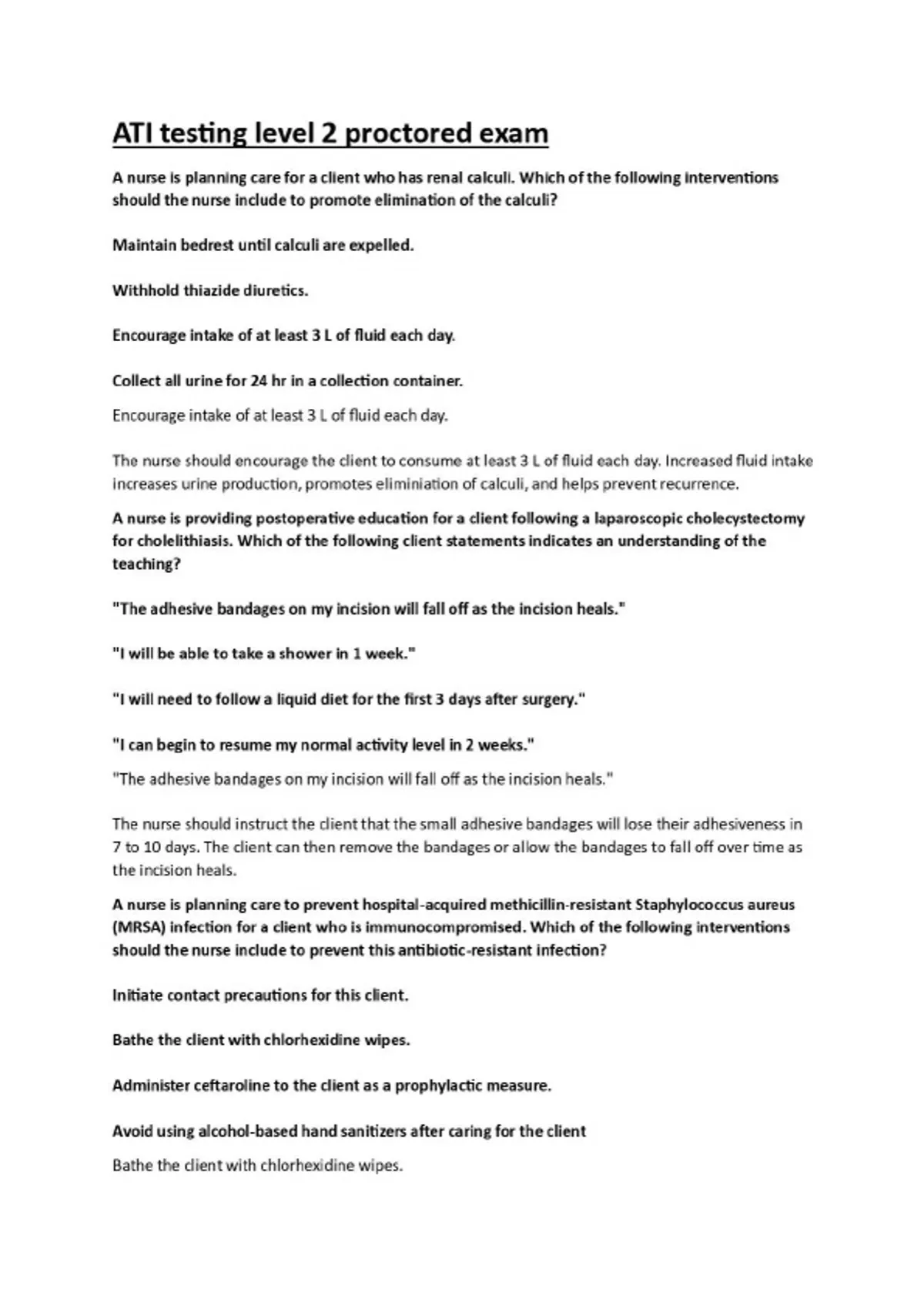 ATI testing level 2 proctored exam

A nurse is planning care for a client who has renal calculi. Which of the following interventions should the nurse include to promote elimination of the calculi?

Maintain bedrest until calculi are expelled.

Withhold thiazide diuretics.

Encourage intake of at least 3 L of fluid each day.

Collect all urine for 24 hr in a collection container.

Encourage intake of at least 3 L of fluid each day.

The nurse should encourage the client to consume at least 3 L of fluid each day. Increased fluid intake increases urine production, promotes eliminiation of calculi, and helps prevent recurrence.

A nurse is providing postoperative education for a client following a laparoscopic cholecystectomy for cholelithiasis. Which of the following client statements indicates an understanding of the teaching?

"The adhesive bandages on my incision will fall off as the incision heals."

"I will be able to take a shower in 1 week."

"I will need to follow a liquid diet for the first 3 days after surgery."

"I can begin to resume my normal activity level in 2 weeks."

"The adhesive bandages on my incision will fall off as the incision heals."

The nurse should instruct the client that the small adhesive bandages will lose their adhesiveness in 7 to 10 days. The client can then remove the bandages or allow the bandages to fall off over time as the incision heals.

A nurse is planning care to prevent hospital-acquired methicillin-resistant Staphylococcus aureus (MRSA) infection for a client who is immunocompromised. Which of the following interventions should the nurse include to prevent this antibiotic-resistant infection?

Initiate contact precautions for this client.

Bathe the client with chlorhexidine wipes.

Administer ceftaroline to the client as a prophylactic measure.

Avoid using alcohol-based hand sanitizers after caring for the client

Bathe the client with chlorhexidine wipes.